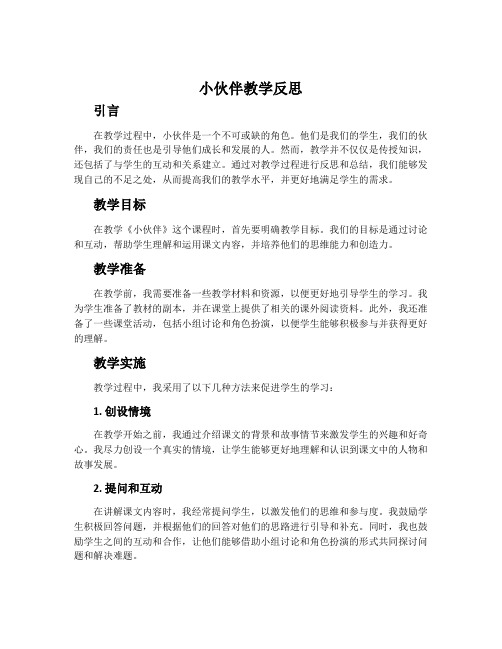 小伙伴教学反思

引言

在教学过程中，小伙伴是一个不可或缺的角色。他们是我们的学生，我们的伙伴，我们的责任也是引导他们成长和发展的人。然而，教学并不仅仅是传授知识，还包括了与学生的互动和关系建立。通过对教学过程进行反思和总结，我们能够发现自己的不足之处，从而提高我们的教学水平，并更好地满足学生的需求。

教学目标

在教学《小伙伴》这个课程时，首先要明确教学目标。我们的目标是通过讨论和互动，帮助学生理解和运用课文内容，并培养他们的思维能力和创造力。

教学准备

在教学前，我需要准备一些教学材料和资源，以便更好地引导学生的学习。我为学生准备了教材的副本，并在课堂上提供了相关的课外阅读资料。此外，我还准备了一些课堂活动，包括小组讨论和角色扮演，以便学生能够积极参与并获得更好的理解。

教学实施

教学过程中，我采用了以下几种方法来促进学生的学习：

1. 创设情境

在教学开始之前，我通过介绍课文的背景和故事情节来激发学生的兴趣和好奇心。我尽力创设一个真实的情境，让学生能够更好地理解和认识到课文中的人物和故事发展。

2. 提问和互动

在讲解课文内容时，我经常提问学生，以激发他们的思维和参与度。我鼓励学生积极回答问题，并根据他们的回答对他们的思路进行引导和补充。同时，我也鼓励学生之间的互动和合作，让他们能够借助小组讨论和角色扮演的形式共同探讨问题和解决难题。